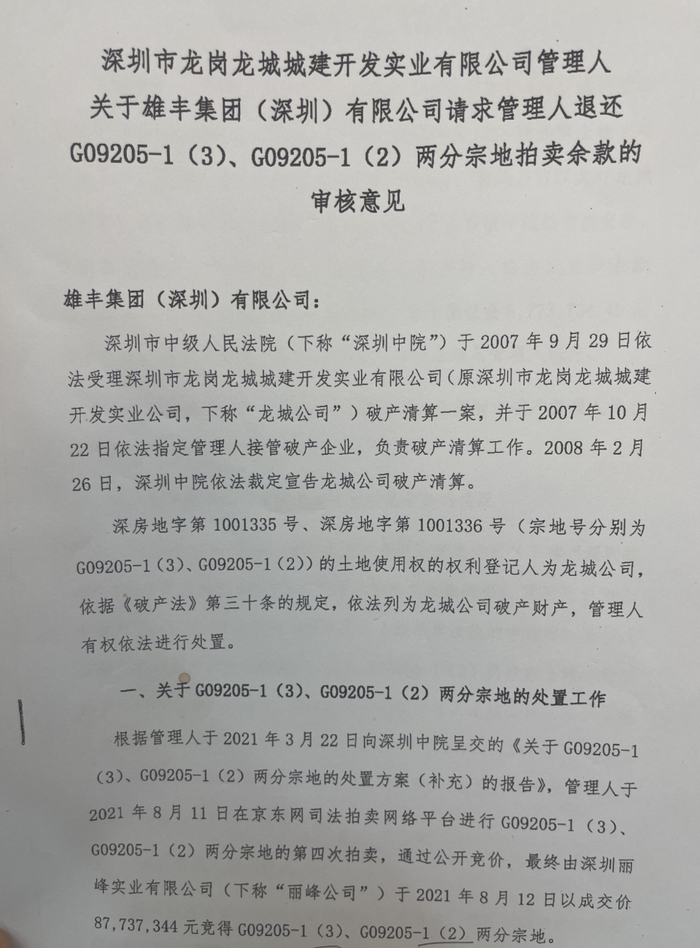 深圳市龙岗龙城城建开发实业有限公司管理人
关于雄丰集团（深圳）有限公司请求管理人退还
G09205-1（3）、G09205-1（2）两分宗地拍卖余款的
审核意见

雄丰集团（深圳）有限公司：

深圳市中级人民法院（下称“深圳中院”）于 2007 年 9 月 29 日依法受理深圳市龙岗龙城城建开发实业有限公司（原深圳市龙岗龙城城建开发实业公司，下称“龙城公司”）破产清算一案，并于 2007 年 10 月 22 日依法指定管理人接管破产企业，负责破产清算工作。2008 年 2 月 26 日，深圳中院依法裁定宣告龙城公司破产清算。

深房地字第 1001335 号、深房地字第 1001336 号（宗地号分别为 G09205-1（3）、G09205-1（2））的土地使用权的权利登记人为龙城公司，依据《破产法》第三十条的规定，依法列为龙城公司破产财产，管理人有权依法进行处置。

一、关于 G09205-1（3）、G09205-1（2）两分宗地的处置工作

根据管理人于 2021 年 3 月 22 日向深圳中院呈交的《关于 G09205-1（3）、G09205-1（2）两分宗地的处置方案（补充）的报告》，管理人于 2021 年 8 月 11 日在京东网司法拍卖网络平台进行 G09205-1（3）、G09205-1（2）两分宗地的第四次拍卖，通过公开竞价，最终由深圳丽峰实业有限公司（下称“丽峰公司”）于 2021 年 8 月 12 日以成交价 87,737,344 元竞得 G09205-1（3）、G09205-1（2）两分宗地。